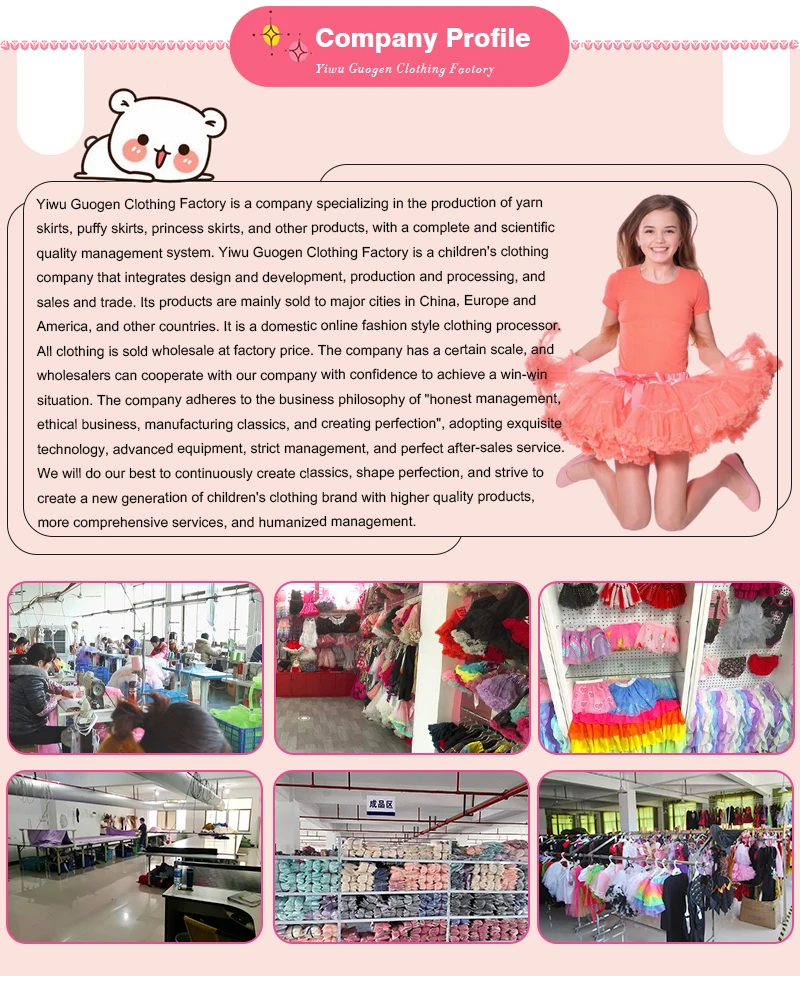 Company Profile
Yiwu Guogen Clothing Factory

Yiwu Guogen Clothing Factory is a company specializing in the production of yarn skirts, puffy skirts, princess skirts, and other products, with a complete and scientific quality management system. Yiwu Guogen Clothing Factory is a children's clothing company that integrates design and development, production and processing, and sales and trade. Its products are mainly sold to major cities in China, Europe and America, and other countries. It is a domestic online fashion style clothing processor. All clothing is sold wholesale at factory price. The company has a certain scale, and wholesalers can cooperate with our company with confidence to achieve a win-win situation. The company adheres to the business philosophy of "honest management, ethical business, manufacturing classics, and creating perfection", adopting exquisite technology, advanced equipment, strict management, and perfect after-sales service. We will do our best to continuously create classics, shape perfection, and strive to create a new generation of children's clothing brand with higher quality products, more comprehensive services, and humanized management.

成品区